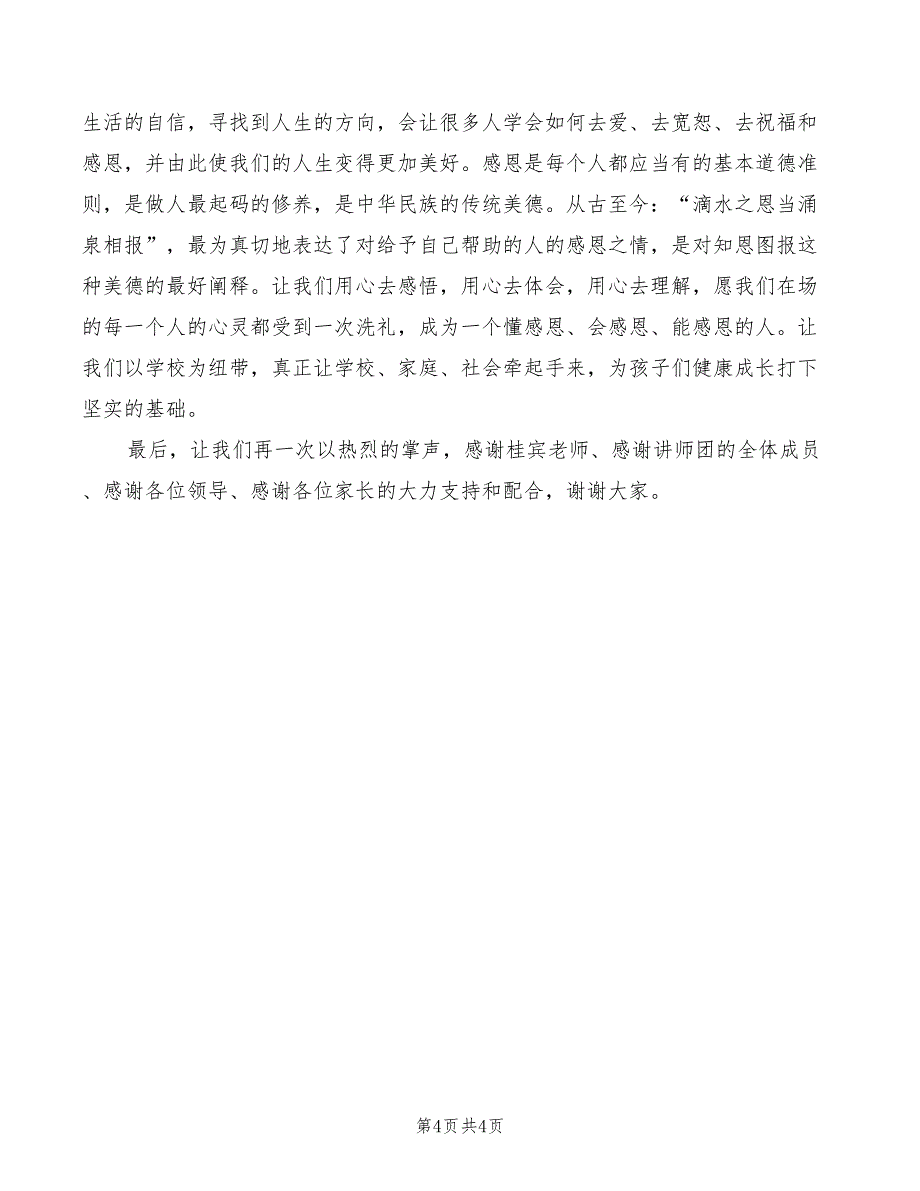 生活的自信，寻找到人生的方向，会让很多人学会如何去爱、去宽恕、去祝福和感恩，并由此使我们的人生变得更加美好。感恩是每个人都应当有的基本道德准则，是做人最起码的修养，是中华民族的传统美德。从古至今：“滴水之恩当涌泉相报”，最为真切地表达了对给予自己帮助的人的感恩之情，是对知恩图报这种美德的最好阐释。让我们用心去感悟，用心去体会，用心去理解，愿我们在场的每一个人的心灵都受到一次洗礼，成为一个懂感恩、会感恩、能感恩的人。让我们以学校为纽带，真正让学校、家庭、社会牵起手来，为孩子们健康成长打下坚实的基础。

最后，让我们再一次以热烈的掌声，感谢桂宾老师、感谢讲师团的全体成员、感谢各位领导、感谢各位家长的大力支持和配合，谢谢大家。

第4页 共4页